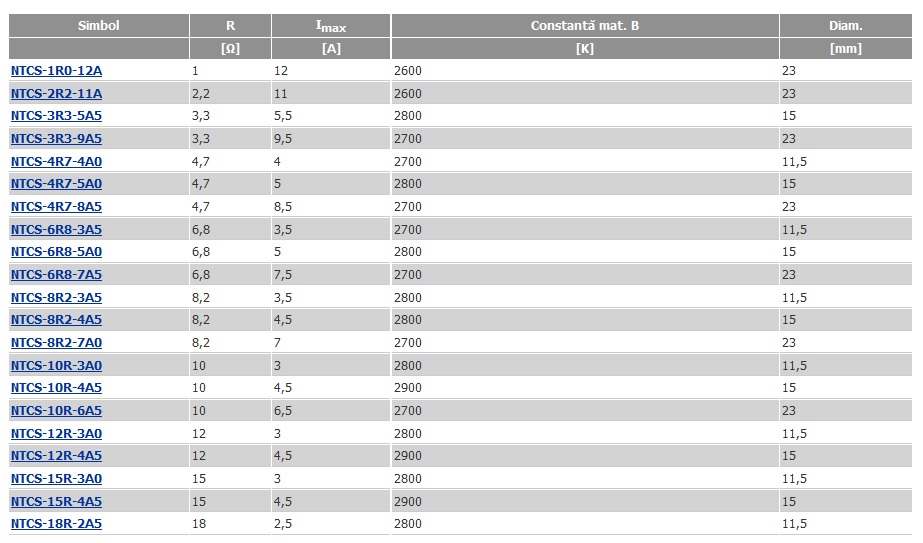 | Simbol | R | $I_{max}$ | Constantă mat. B | Diam. |
|---|---|---|---|---|
| | [Ω] | [A] | [K] | [mm] |
| NTCS-1R0-12A | 1 | 12 | 2600 | 23 |
| NTCS-2R2-11A | 2,2 | 11 | 2600 | 23 |
| NTCS-3R3-5A5 | 3,3 | 5,5 | 2800 | 15 |
| NTCS-3R3-9A5 | 3,3 | 9,5 | 2700 | 23 |
| NTCS-4R7-4A0 | 4,7 | 4 | 2700 | 11,5 |
| NTCS-4R7-5A0 | 4,7 | 5 | 2800 | 15 |
| NTCS-4R7-8A5 | 4,7 | 8,5 | 2700 | 23 |
| NTCS-6R8-3A5 | 6,8 | 3,5 | 2700 | 11,5 |
| NTCS-6R8-5A0 | 6,8 | 5 | 2800 | 15 |
| NTCS-6R8-7A5 | 6,8 | 7,5 | 2700 | 23 |
| NTCS-8R2-3A5 | 8,2 | 3,5 | 2800 | 11,5 |
| NTCS-8R2-4A5 | 8,2 | 4,5 | 2800 | 15 |
| NTCS-8R2-7A0 | 8,2 | 7 | 2700 | 23 |
| NTCS-10R-3A0 | 10 | 3 | 2800 | 11,5 |
| NTCS-10R-4A5 | 10 | 4,5 | 2900 | 15 |
| NTCS-10R-6A5 | 10 | 6,5 | 2700 | 23 |
| NTCS-12R-3A0 | 12 | 3 | 2800 | 11,5 |
| NTCS-12R-4A5 | 12 | 4,5 | 2900 | 15 |
| NTCS-15R-3A0 | 15 | 3 | 2800 | 11,5 |
| NTCS-15R-4A5 | 15 | 4,5 | 2900 | 15 |
| NTCS-18R-2A5 | 18 | 2,5 | 2800 | 11,5 |